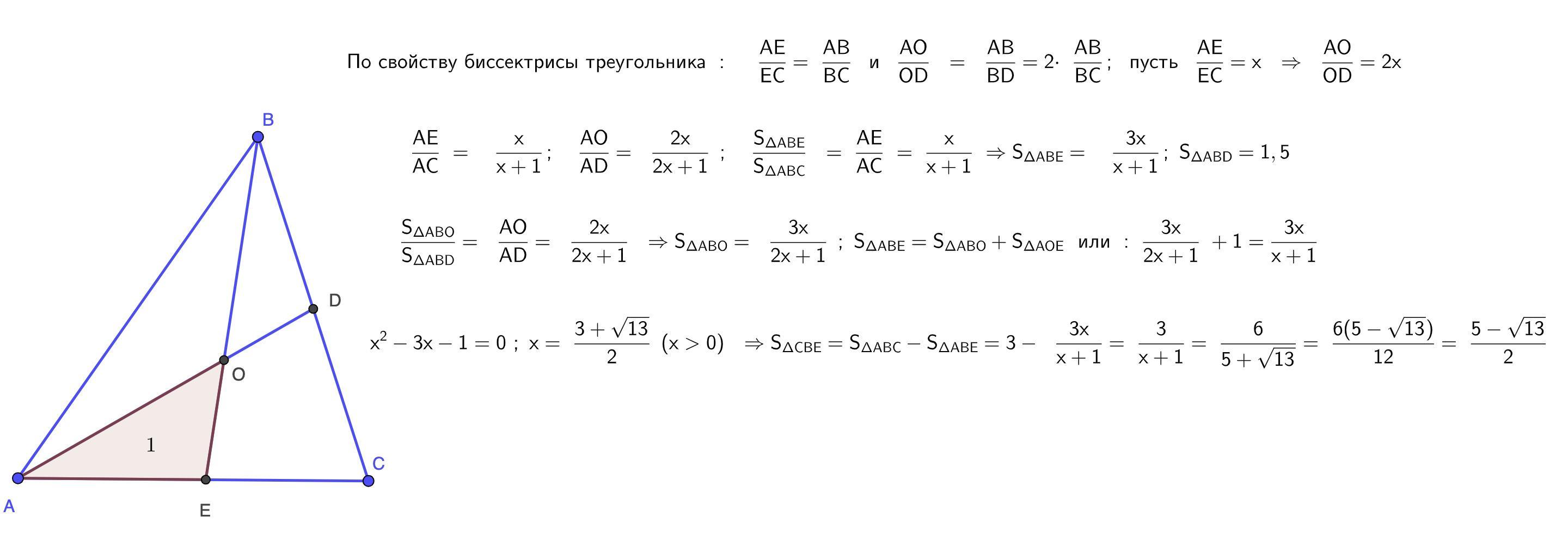 По свойству биссектрисы треугольника : $\frac{AE}{EC} = \frac{AB}{BC}$ и $\frac{AO}{OD} = \frac{AB}{BD} = 2 \cdot \frac{AB}{BC}$; пусть $\frac{AE}{EC} = x \Rightarrow \frac{AO}{OD} = 2x$

$\frac{AE}{AC} = \frac{x}{x+1}$; $\frac{AO}{AD} = \frac{2x}{2x+1}$ ; $\frac{S_{\Delta ABE}}{S_{\Delta ABC}} = \frac{AE}{AC} = \frac{x}{x+1} \Rightarrow S_{\Delta ABE} = \frac{3x}{x+1}$; $S_{\Delta ABD} = 1,5$

$\frac{S_{\Delta ABO}}{S_{\Delta ABD}} = \frac{AO}{AD} = \frac{2x}{2x+1} \Rightarrow S_{\Delta ABO} = \frac{3x}{2x+1}$ ; $S_{\Delta ABE} = S_{\Delta ABO} + S_{\Delta AOE}$ или : $\frac{3x}{2x+1} + 1 = \frac{3x}{x+1}$

$x^2 - 3x - 1 = 0$ ; $x = \frac{3+\sqrt{13}}{2}$ $(x > 0)$ $\Rightarrow S_{\Delta CBE} = S_{\Delta ABC} - S_{\Delta ABE} = 3 - \frac{3x}{x+1} = \frac{3}{x+1} = \frac{6}{5+\sqrt{13}} = \frac{6(5-\sqrt{13})}{12} = \frac{5-\sqrt{13}}{2}$

B
D
O
1
C
A
E